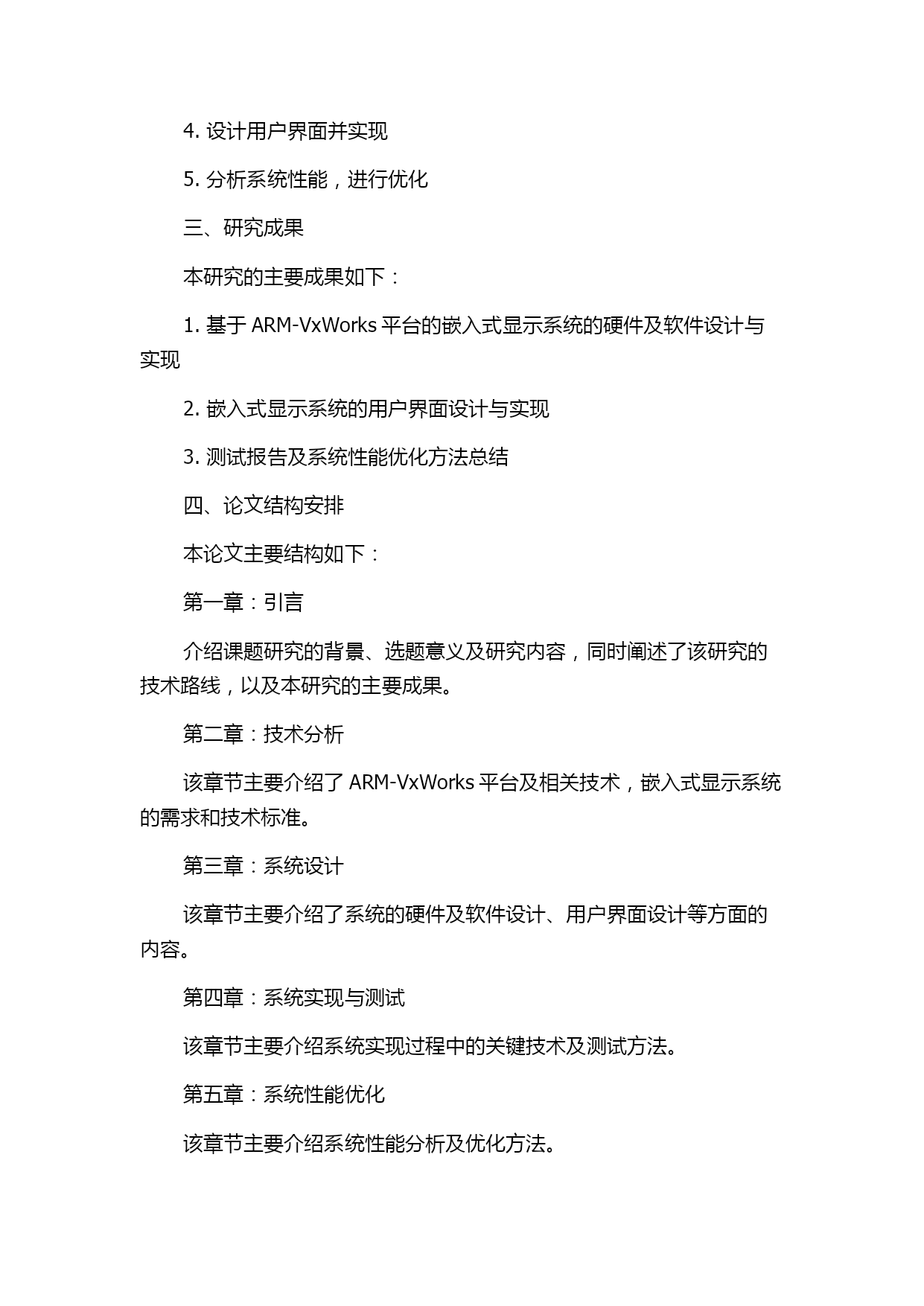 4. 设计用户界面并实现

5. 分析系统性能，进行优化

三、研究成果

本研究的主要成果如下：

1. 基于 ARM-VxWorks 平台的嵌入式显示系统的硬件及软件设计与实现

2. 嵌入式显示系统的用户界面设计与实现

3. 测试报告及系统性能优化方法总结

四、论文结构安排

本论文主要结构如下：

第一章：引言

介绍课题研究的背景、选题意义及研究内容，同时阐述了该研究的技术路线，以及本研究的主要成果。

第二章：技术分析

该章节主要介绍了 ARM-VxWorks 平台及相关技术，嵌入式显示系统的需求和技术标准。

第三章：系统设计

该章节主要介绍了系统的硬件及软件设计、用户界面设计等方面的内容。

第四章：系统实现与测试

该章节主要介绍系统实现过程中的关键技术及测试方法。

第五章：系统性能优化

该章节主要介绍系统性能分析及优化方法。